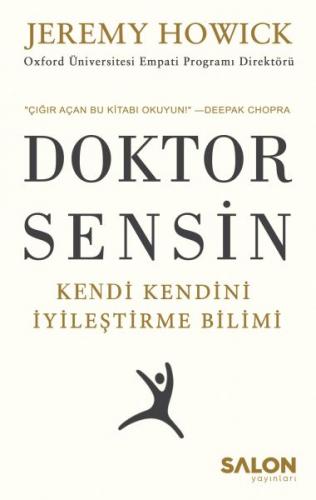 JEREMY HOWICK
Oxford Üniversitesi Empati Programı Direktörü

"ÇIĞIR AÇAN BU KİTABI OKUYUN!" —DEEPAK CHOPRA

DOKTOR SENSİN

KENDİ KENDİNİ İYİLEŞTİRME BİLİMİ

SALON
yayınları